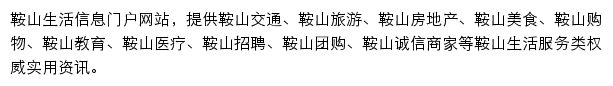 鞍山生活信息门户网站，提供鞍山交通、鞍山旅游、鞍山房地产、鞍山美食、鞍山购物、鞍山教育、鞍山医疗、鞍山招聘、鞍山团购、鞍山诚信商家等鞍山生活服务类权威实用资讯。